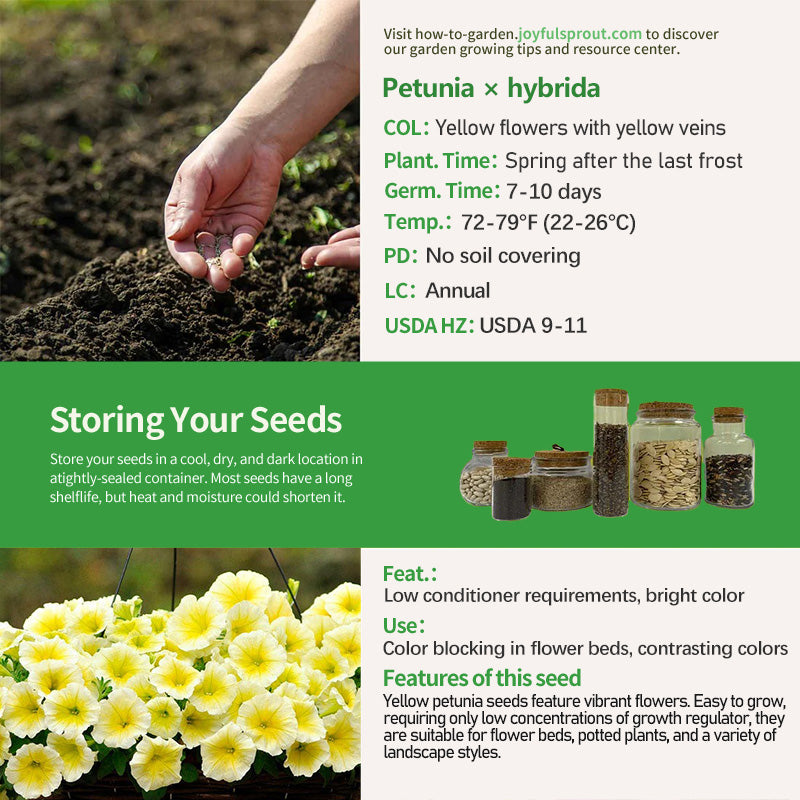 Visit how-to-garden.joyfulsprout.com to discover our garden growing tips and resource center.

Petunia × hybrida

COL: Yellow flowers with yellow veins

Plant. Time: Spring after the last frost

Germ. Time: 7-10 days

Temp.: 72-79°F (22-26°C)

PD: No soil covering

LC: Annual

USDA HZ: USDA 9-11

Storing Your Seeds

Store your seeds in a cool, dry, and dark location in atightly-sealed container. Most seeds have a long shelflife, but heat and moisture could shorten it.

Feat.:

Low conditioner requirements, bright color

Use:

Color blocking in flower beds, contrasting colors

Features of this seed

Yellow petunia seeds feature vibrant flowers. Easy to grow, requiring only low concentrations of growth regulator, they are suitable for flower beds, potted plants, and a variety of landscape styles.